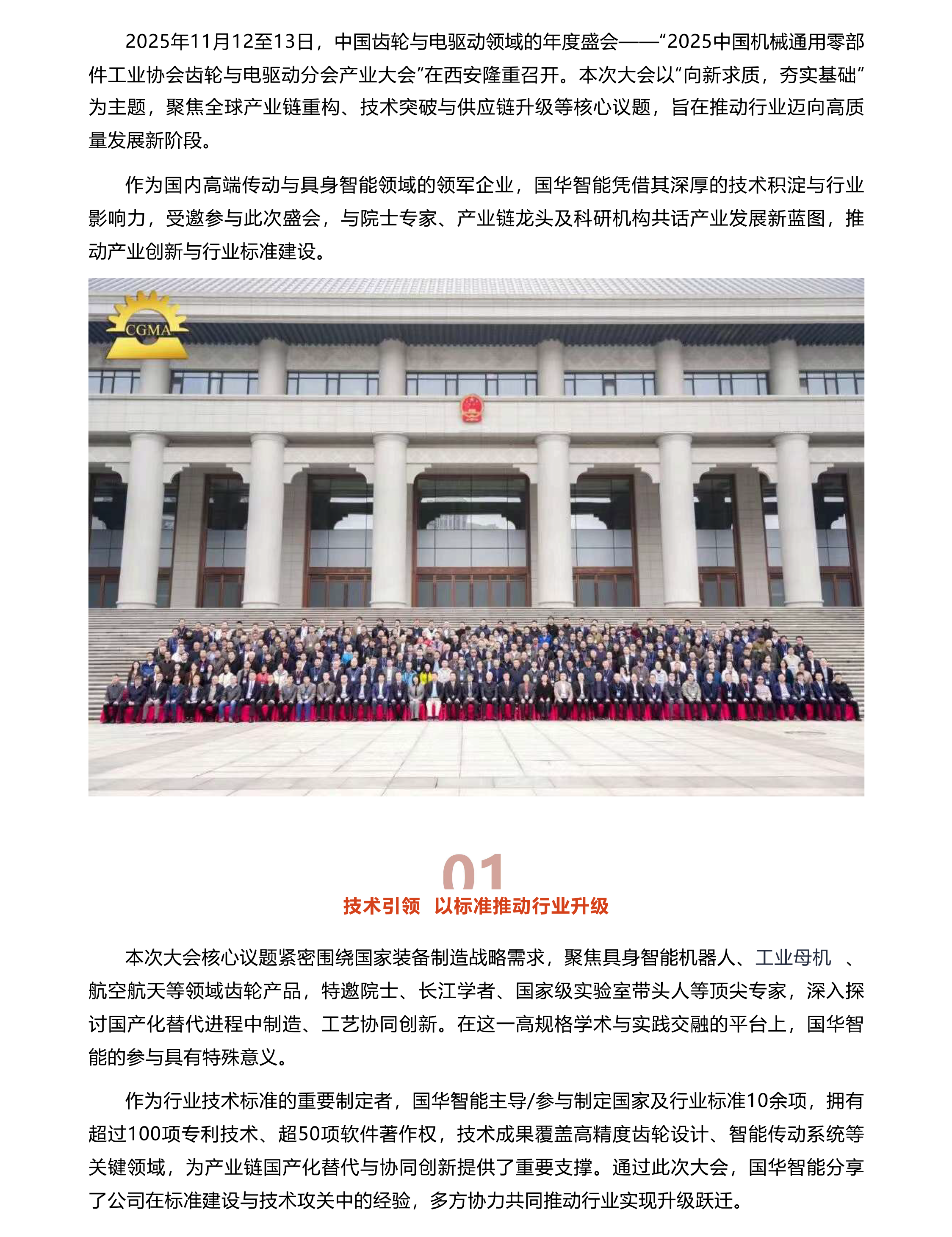 2025年11月12至13日，中国齿轮与电驱动领域的年度盛会——“2025中国机械通用零部件工业协会齿轮与电驱动分会产业大会”在西安隆重召开。本次大会以“向新求质，夯实基础”为主题，聚焦全球产业链重构、技术突破与供应链升级等核心议题，旨在推动行业迈向高质量发展新阶段。

作为国内高端传动与具身智能领域的领军企业，国华智能凭借其深厚的技术积淀与行业影响力，受邀参与此次盛会，与院士专家、产业链龙头及科研机构共话产业发展新蓝图，推动产业创新与行业标准建设。

CGMA

01
技术引领 以标准推动行业升级

本次大会核心议题紧密围绕国家装备制造战略需求，聚焦具身智能机器人、工业母机 、航空航天等领域齿轮产品，特邀院士、长江学者、国家级实验室带头人等顶尖专家，深入探讨国产化替代进程中制造、工艺协同创新。在这一高规格学术与实践交融的平台上，国华智能的参与具有特殊意义。

作为行业技术标准的重要制定者，国华智能主导/参与制定国家及行业标准10余项，拥有超过100项专利技术、超50项软件著作权，技术成果覆盖高精度齿轮设计、智能传动系统等关键领域，为产业链国产化替代与协同创新提供了重要支撑。通过此次大会，国华智能分享了公司在标准建设与技术攻关中的经验，多方协力共同推动行业实现升级跃迁。